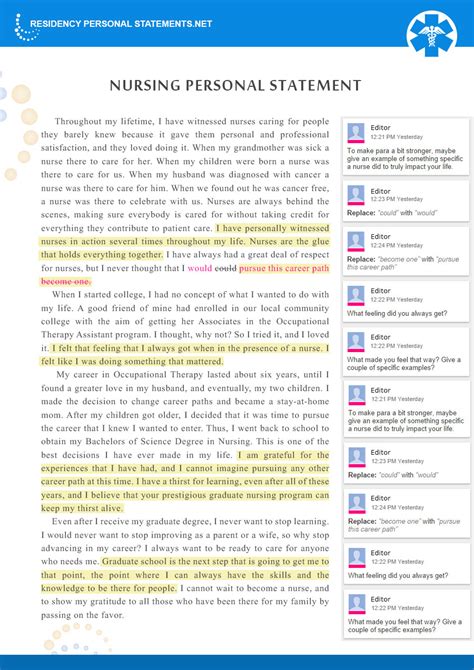 RESIDENCY PERSONAL STATEMENTS.NET

NURSING PERSONAL STATEMENT

Throughout my lifetime, I have witnessed nurses caring for people they barely knew because it gave them personal and professional satisfaction, and they loved doing it. When my grandmother was sick a nurse there to care for her. When my children were born a nurse was there to care for us. When my husband was diagnosed with cancer a nurse was there to care for him. When we found out he was cancer free, a nurse was there to celebrate with us. Nurses are always behind the scenes, making sure everybody is cared for without taking credit for everything they contribute to patient care. I have personally witnessed nurses in action several times throughout my life. Nurses are the glue that holds everything together. I have always had a great deal of respect for nurses, but I never thought that I would could pursue this career path become one.

When I started college, I had no concept of what I wanted to do with my life. A good friend of mine had enrolled in our local community college with the aim of getting her Associates in the Occupational Therapy Assistant program. I thought, why not? So I tried it, and I loved it. I felt that feeling that I always got when in the presence of a nurse. I felt like I was doing something that mattered.

My career in Occupational Therapy lasted about six years, until I found a greater love in my husband, and eventually, my two children. I made the decision to change career paths and became a stay-at-home mom. After my children got older, I decided that it was time to pursue the career that I knew I wanted to enter. Thus, I went back to school to obtain my Bachelors of Science Degree in Nursing. This is one of the best decisions I have ever made in my life. I am grateful for the experiences that I have had, and I cannot imagine pursuing any other career path at this time. I have a thirst for learning, even after all of these years, and I believe that your prestigious graduate nursing program can keep my thirst alive.

Even after I receive my graduate degree, I never want to stop learning. I would never want to stop improving as a parent or a wife, so why stop advancing in my career? I always want to be ready to care for anyone who needs me. Graduate school is the next step that is going to get me to that point, the point where I can always have the skills and the knowledge to be there for people. I cannot wait to become a nurse, and to show my gratitude to all those who have been there for my family by passing on the favor.

Editor
12:21 PM Yesterday
To make para a bit stronger, maybe give an example of something specific a nurse did to truly impact your life.

Editor
12:23 PM Yesterday
Replace: "could" with "would"

Editor
12:24 PM Yesterday
Replace: "become one" with "pursue this career path"

Editor
12:22 PM Yesterday
What feeling did you always get?

Editor
12:22 PM Yesterday
What made you feel that way? Give a couple of specific examples?

Editor
12:21 PM Yesterday
To make para a bit stronger, maybe give an example of something specific a nurse did to truly impact your life.

Editor
12:23 PM Yesterday
Replace: "could" with "would"

Editor
12:24 PM Yesterday
Replace: "become one" with "pursue this career path"

Editor
12:22 PM Yesterday
What feeling did you always get?

Editor
12:22 PM Yesterday
What made you feel that way? Give a couple of specific examples?